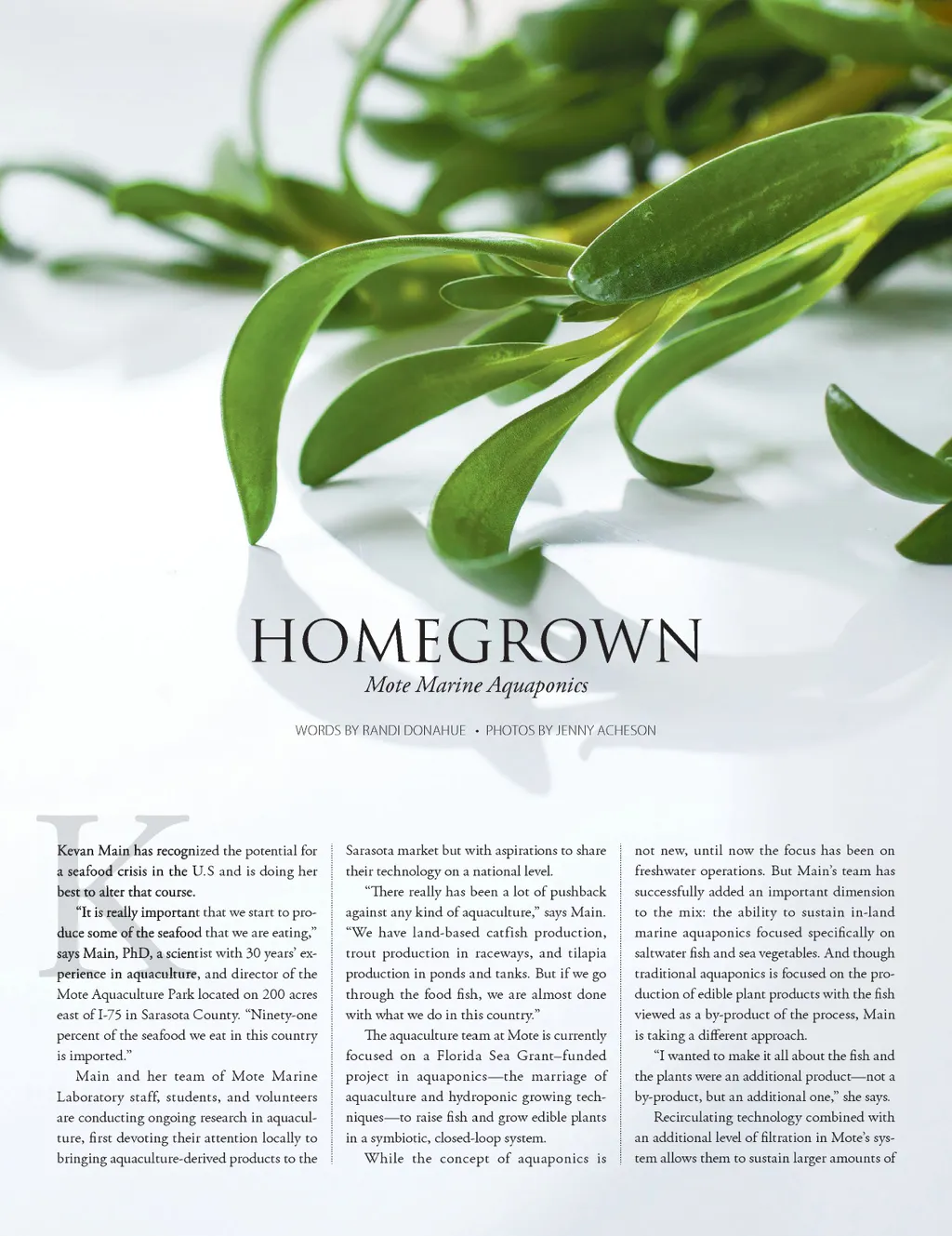 HOMEGROWN

Mote Marine Aquaponics

WORDS BY RANDI DONAHUE • PHOTOS BY JENNY ACHESON

Kevan Main has recognized the potential for a seafood crisis in the U.S and is doing her best to alter that course.

"It is really important that we start to produce some of the seafood that we are eating," says Main, PhD, a scientist with 30 years' experience in aquaculture, and director of the Mote Aquaculture Park located on 200 acres east of I-75 in Sarasota County. "Ninety-one percent of the seafood we eat in this country is imported."

Main and her team of Mote Marine Laboratory staff, students, and volunteers are conducting ongoing research in aquaculture, first devoting their attention locally to bringing aquaculture-derived products to the Sarasota market but with aspirations to share their technology on a national level.

"There really has been a lot of pushback against any kind of aquaculture," says Main. "We have land-based catfish production, trout production in raceways, and tilapia production in ponds and tanks. But if we go through the food fish, we are almost done with what we do in this country."

The aquaculture team at Mote is currently focused on a Florida Sea Grant–funded project in aquaponics—the marriage of aquaculture and hydroponic growing techniques—to raise fish and grow edible plants in a symbiotic, closed-loop system.

While the concept of aquaponics is not new, until now the focus has been on freshwater operations. But Main's team has successfully added an important dimension to the mix: the ability to sustain in-land marine aquaponics focused specifically on saltwater fish and sea vegetables. And though traditional aquaponics is focused on the production of edible plant products with the fish viewed as a by-product of the process, Main is taking a different approach.

"I wanted to make it all about the fish and the plants were an additional product—not a by-product, but an additional one," she says.

Recirculating technology combined with an additional level of filtration in Mote's system allows them to sustain larger amounts of